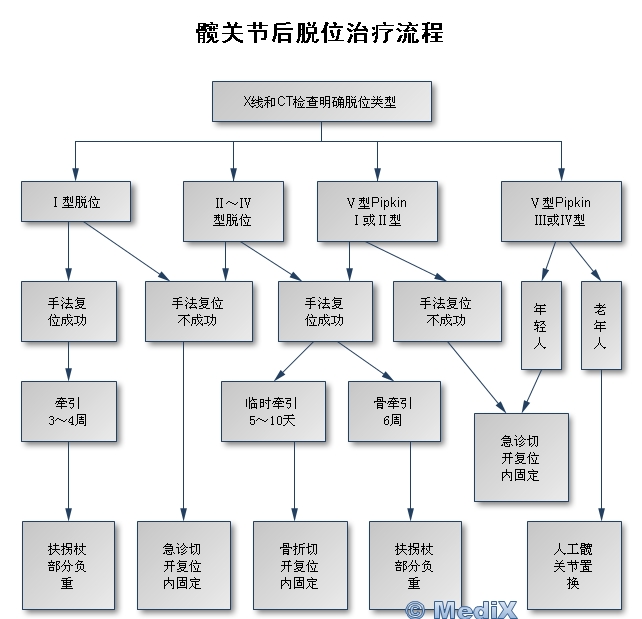 髋关节后脱位治疗流程

X线和CT检查明确脱位类型

Ⅰ型脱位

Ⅱ～Ⅳ型脱位

Ⅴ型Pipkin Ⅰ或Ⅱ型

Ⅴ型Pipkin Ⅲ或Ⅳ型

手法复位成功

手法复位不成功

手法复位成功

手法复位不成功

年轻人

老年人

牵引 3～4周

临时牵引 5～10天

骨牵引 6周

急诊切开复位内固定

扶拐杖部分负重

急诊切开复位内固定

骨折切开复位内固定

扶拐杖部分负重

人工髋关节置换

© MediX